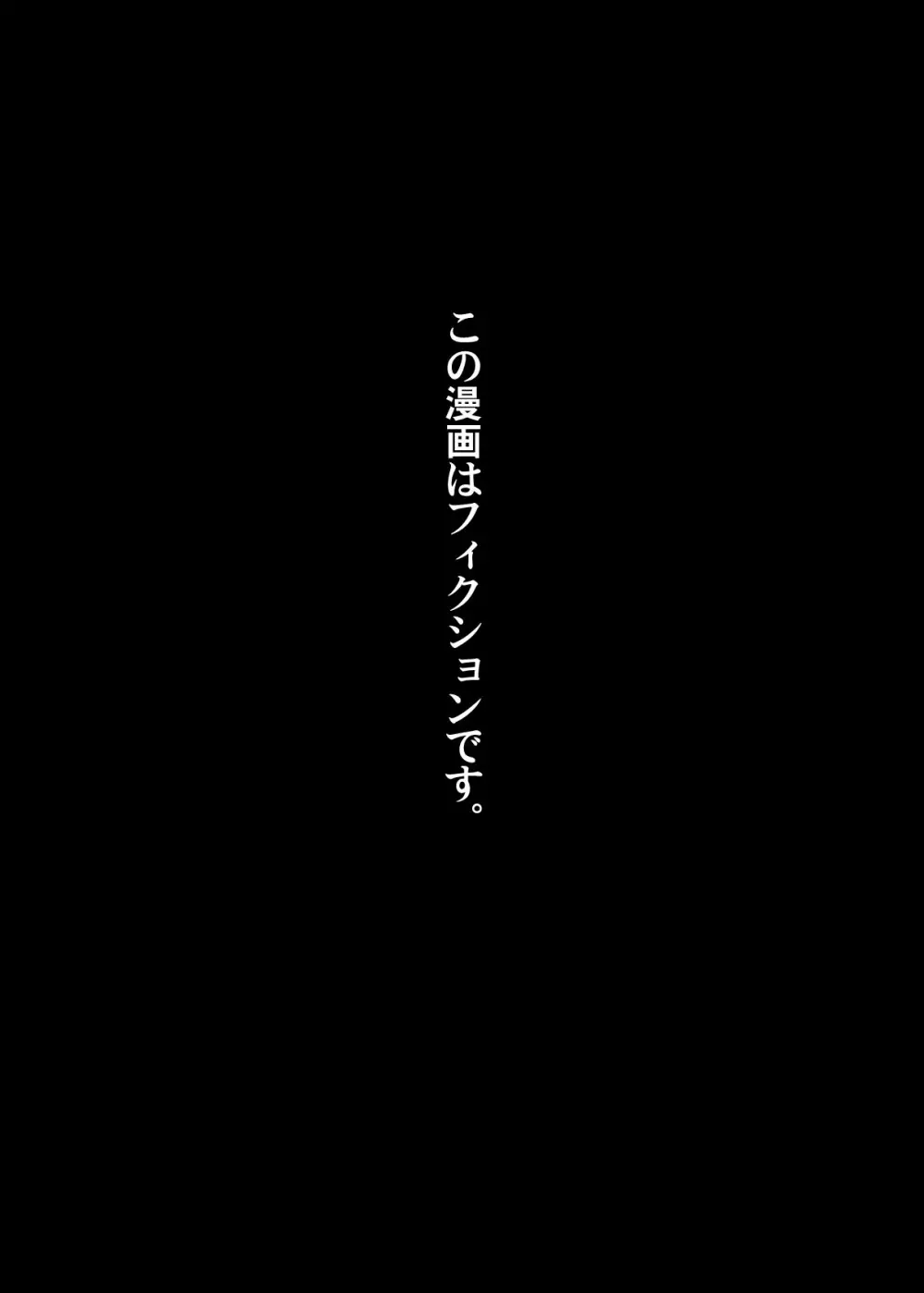 この漫画はフィクションです。